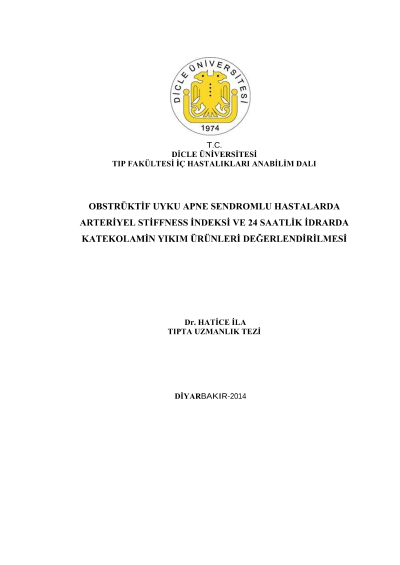 DİCLE ÜNİVERSİTESİ
1974

T.C.
DİCLE ÜNİVERSİTESİ
TIP FAKÜLTESİ İÇ HASTALIKLARI ANABİLİM DALI

OBSTRÜKTİF UYKU APNE SENDROMLU HASTALARDA ARTERİYEL STİFFNESS İNDEKSİ VE 24 SAATLİK İDRARDA KATEKOLAMİN YIKIM ÜRÜNLERİ DEĞERLENDİRİLMESİ

Dr. HATİCE İLA
TIPTA UZMANLIK TEZİ

DİYARBAKIR-2014